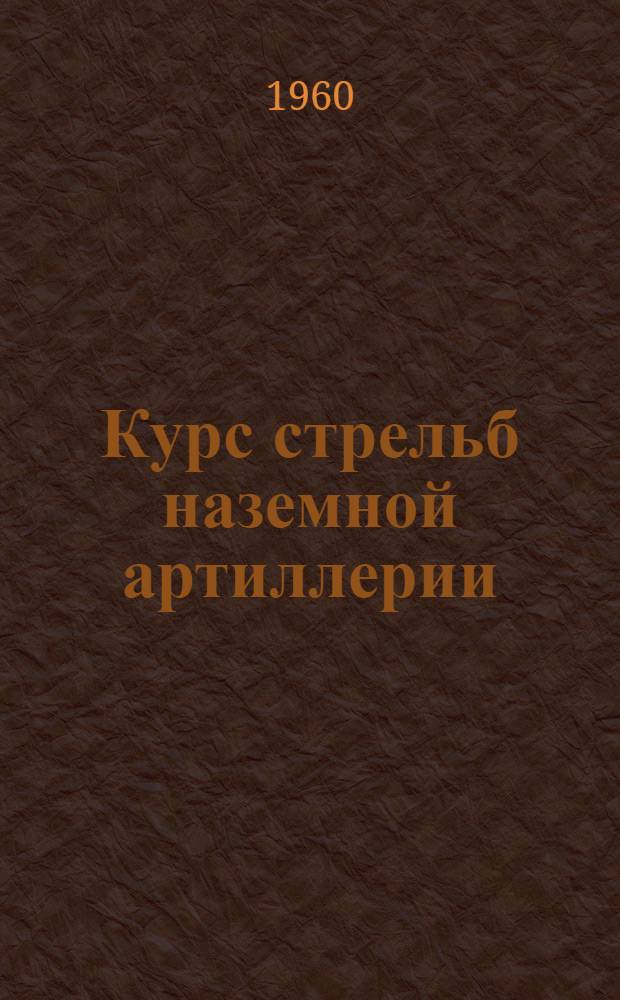 1960

Курс стрельб наземной артиллерии